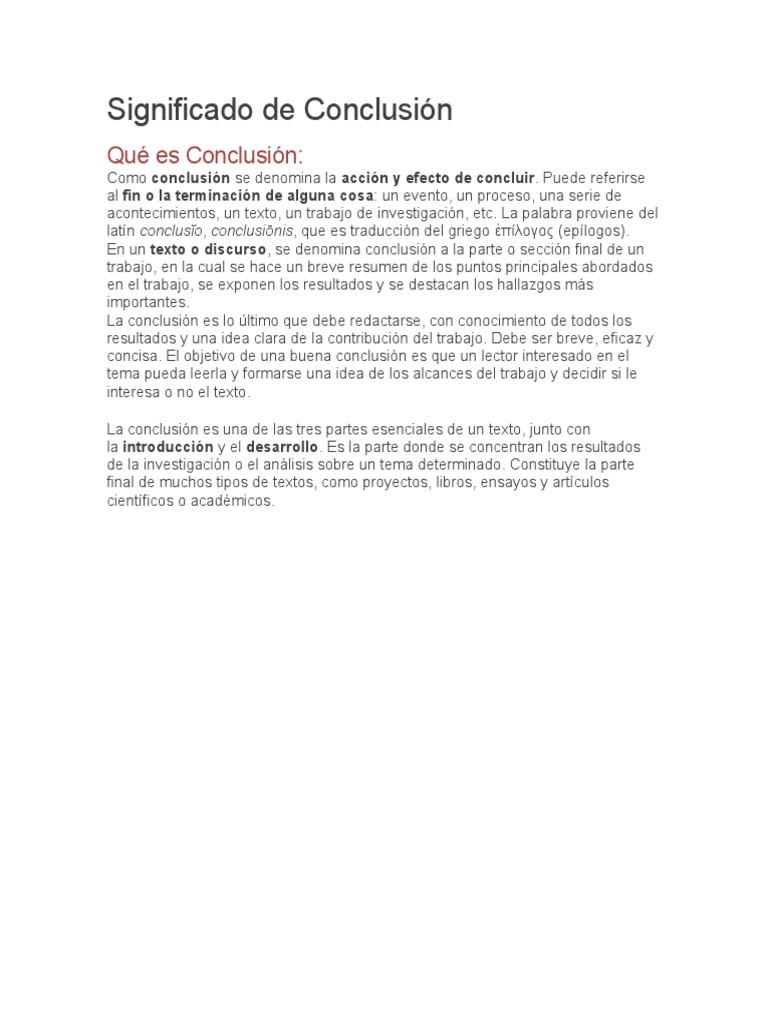 Significado de Conclusión

Qué es Conclusión:

Como conclusión se denomina la acción y efecto de concluir. Puede referirse al fin o la terminación de alguna cosa: un evento, un proceso, una serie de acontecimientos, un texto, un trabajo de investigación, etc. La palabra proviene del latín conclusĭo, conclusiōnis, que es traducción del griego ἐπίλογος (epílogos).
En un texto o discurso, se denomina conclusión a la parte o sección final de un trabajo, en la cual se hace un breve resumen de los puntos principales abordados en el trabajo, se exponen los resultados y se destacan los hallazgos más importantes.
La conclusión es lo último que debe redactarse, con conocimiento de todos los resultados y una idea clara de la contribución del trabajo. Debe ser breve, eficaz y concisa. El objetivo de una buena conclusión es que un lector interesado en el tema pueda leerla y formarse una idea de los alcances del trabajo y decidir si le interesa o no el texto.

La conclusión es una de las tres partes esenciales de un texto, junto con la introducción y el desarrollo. Es la parte donde se concentran los resultados de la investigación o el análisis sobre un tema determinado. Constituye la parte final de muchos tipos de textos, como proyectos, libros, ensayos y artículos científicos o académicos.